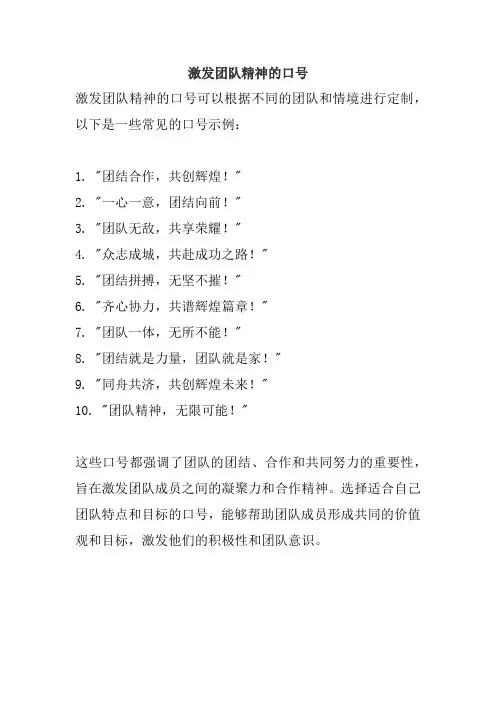 激发团队精神的口号

激发团队精神的口号可以根据不同的团队和情境进行定制，以下是一些常见的口号示例：

1. "团结合作，共创辉煌！"
2. "一心一意，团结向前！"
3. "团队无敌，共享荣耀！"
4. "众志成城，共赴成功之路！"
5. "团结拼搏，无坚不摧！"
6. "齐心协力，共谱辉煌篇章！"
7. "团队一体，无所不能！"
8. "团结就是力量，团队就是家！"
9. "同舟共济，共创辉煌未来！"
10. "团队精神，无限可能！"

这些口号都强调了团队的团结、合作和共同努力的重要性，旨在激发团队成员之间的凝聚力和合作精神。选择适合自己团队特点和目标的口号，能够帮助团队成员形成共同的价值观和目标，激发他们的积极性和团队意识。